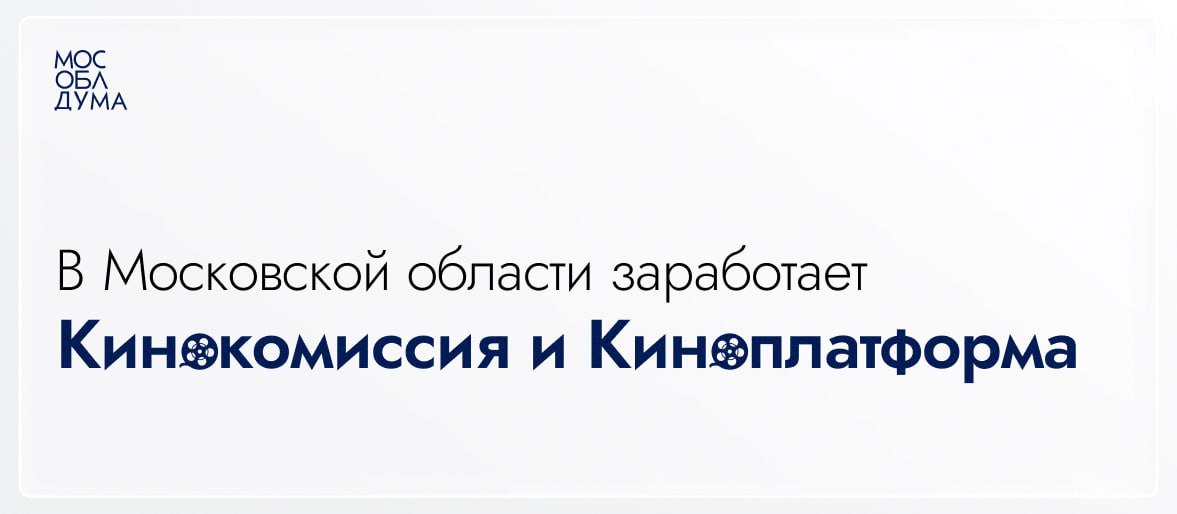 МОС
ОБЛ
ДУМА

В Московской области заработает
Кинокомиссия и Киноплатформа